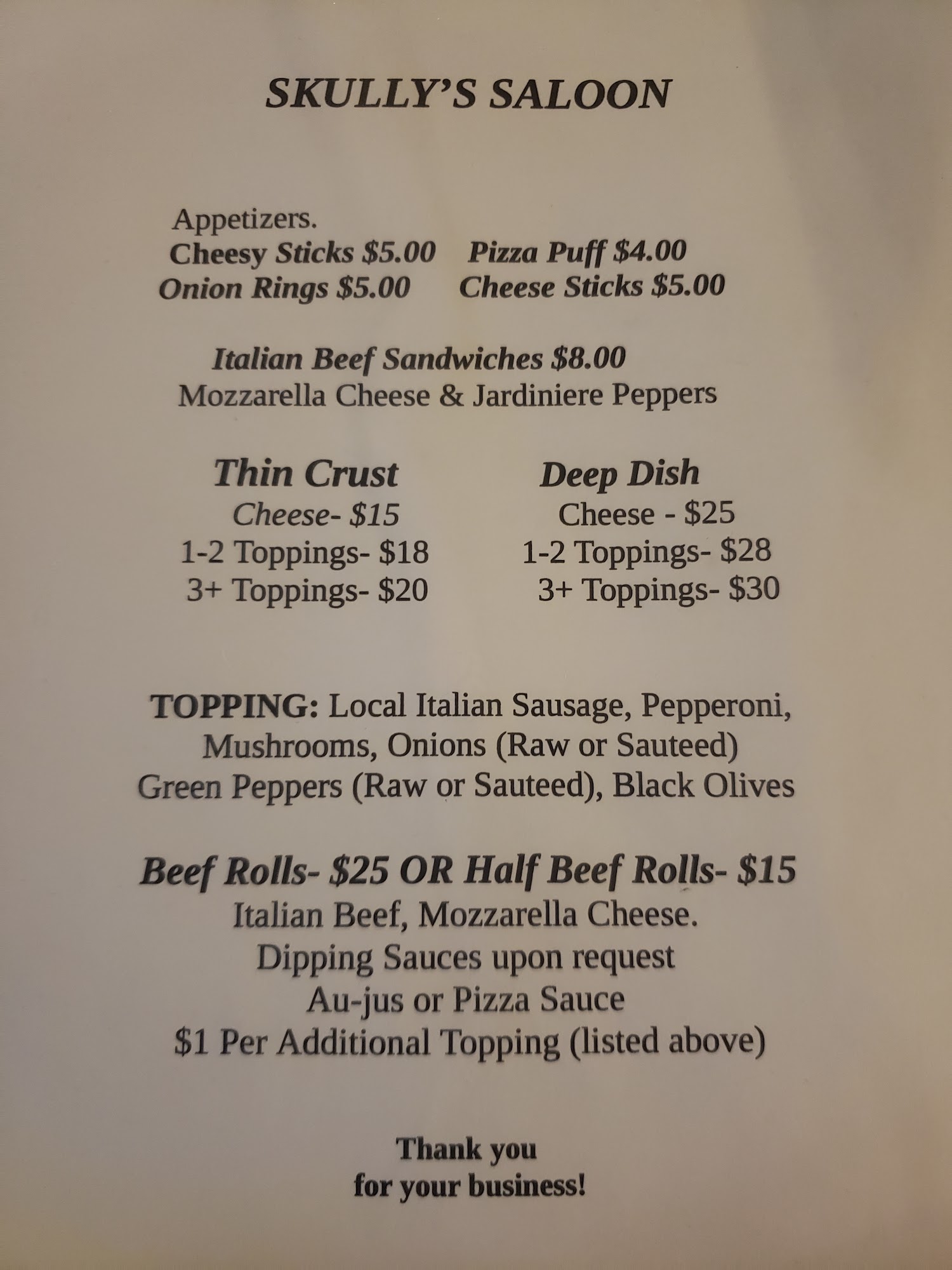 SKULLY'S SALOON

Appetizers.
Cheesy Sticks $5.00 Pizza Puff $4.00
Onion Rings $5.00 Cheese Sticks $5.00

Italian Beef Sandwiches $8.00
Mozzarella Cheese & Jardiniere Peppers

Thin Crust
Cheese- $15
1-2 Toppings- $18
3+ Toppings- $20

Deep Dish
Cheese - $25
1-2 Toppings- $28
3+ Toppings- $30

TOPPING: Local Italian Sausage, Pepperoni, Mushrooms, Onions (Raw or Sauteed) Green Peppers (Raw or Sauteed), Black Olives

Beef Rolls- $25 OR Half Beef Rolls- $15
Italian Beef, Mozzarella Cheese.
Dipping Sauces upon request
Au-jus or Pizza Sauce
$1 Per Additional Topping (listed above)

Thank you
for your business!